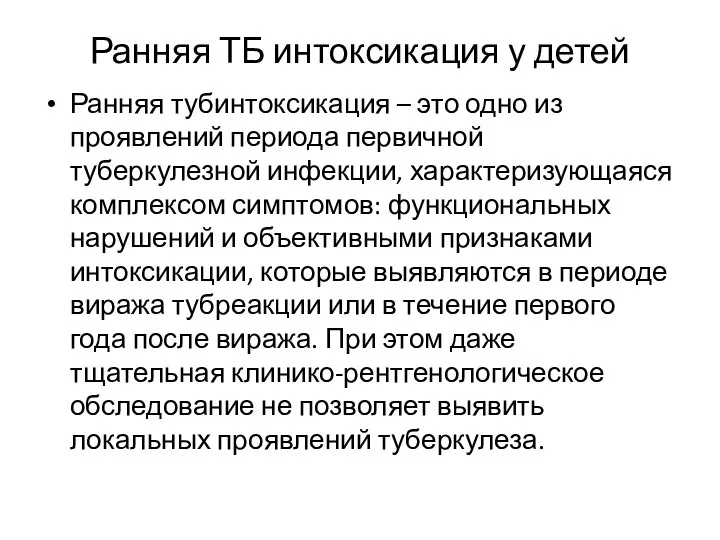 Ранняя ТБ интоксикация у детей

• Ранняя тубинтоксикация – это одно из проявлений периода первичной туберкулезной инфекции, характеризующаяся комплексом симптомов: функциональных нарушений и объективными признаками интоксикации, которые выявляются в периоде виража тубреакции или в течение первого года после виража. При этом даже тщательная клинико-рентгенологическое обследование не позволяет выявить локальных проявлений туберкулеза.